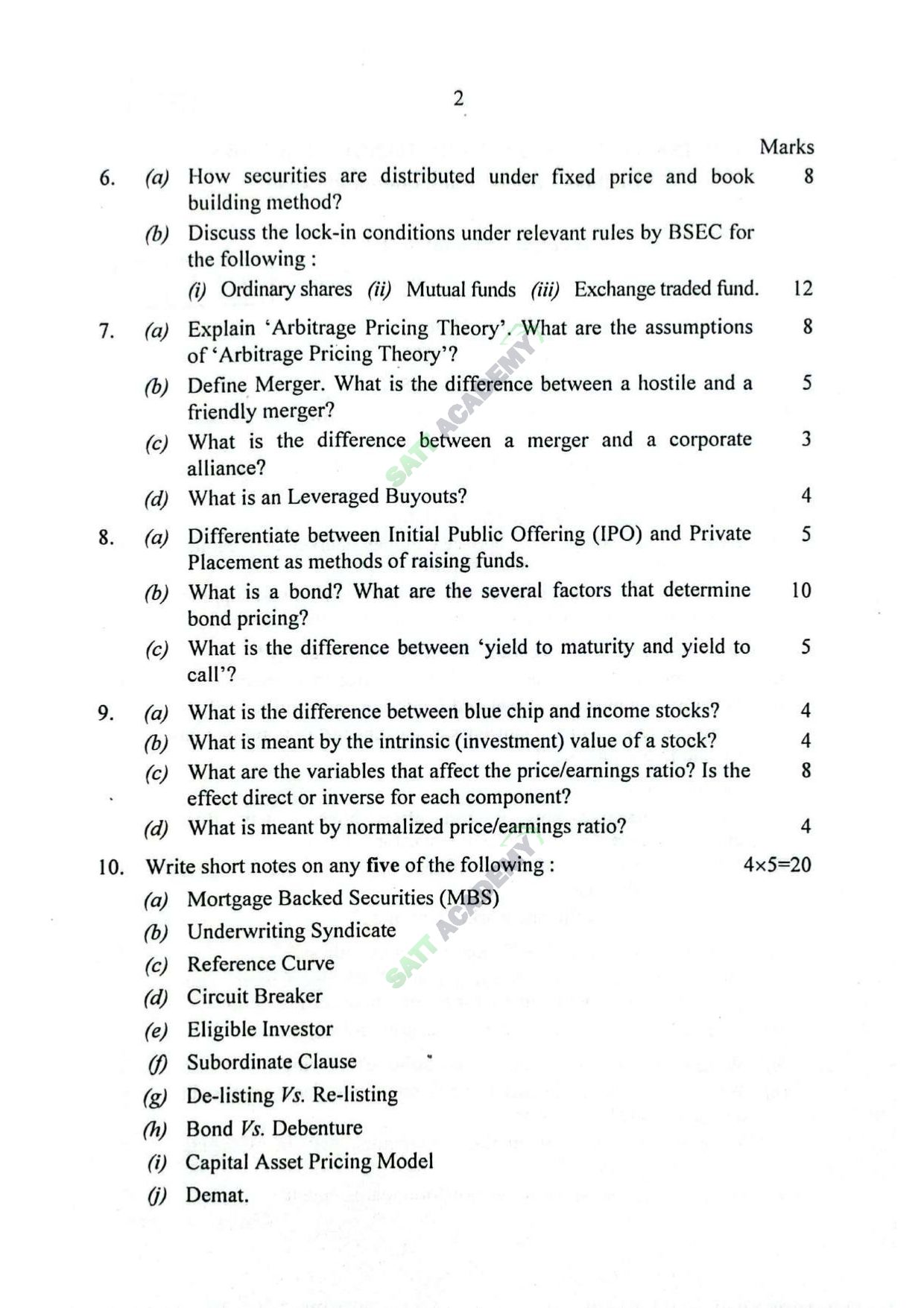 2

Marks

6. (a) How securities are distributed under fixed price and book building method? 8

(b) Discuss the lock-in conditions under relevant rules by BSEC for the following :

(i) Ordinary shares (ii) Mutual funds (iii) Exchange traded fund. 12

7. (a) Explain 'Arbitrage Pricing Theory'. What are the assumptions of 'Arbitrage Pricing Theory'? 8

(b) Define Merger. What is the difference between a hostile and a friendly merger? 5

(c) What is the difference between a merger and a corporate alliance? 3

(d) What is an Leveraged Buyouts? 4

8. (a) Differentiate between Initial Public Offering (IPO) and Private Placement as methods of raising funds. 5

(b) What is a bond? What are the several factors that determine bond pricing? 10

(c) What is the difference between 'yield to maturity and yield to call'? 5

9. (a) What is the difference between blue chip and income stocks? 4

(b) What is meant by the intrinsic (investment) value of a stock? 4

(c) What are the variables that affect the price/earnings ratio? Is the effect direct or inverse for each component? 8

(d) What is meant by normalized price/earnings ratio? 4

10. Write short notes on any five of the following : 4×5=20

(a) Mortgage Backed Securities (MBS)

(b) Underwriting Syndicate

(c) Reference Curve

(d) Circuit Breaker

(e) Eligible Investor

(f) Subordinate Clause

(g) De-listing Vs. Re-listing

(h) Bond Vs. Debenture

(i) Capital Asset Pricing Model

(j) Demat.

SATT ACADEMY

SATT ACADEMY